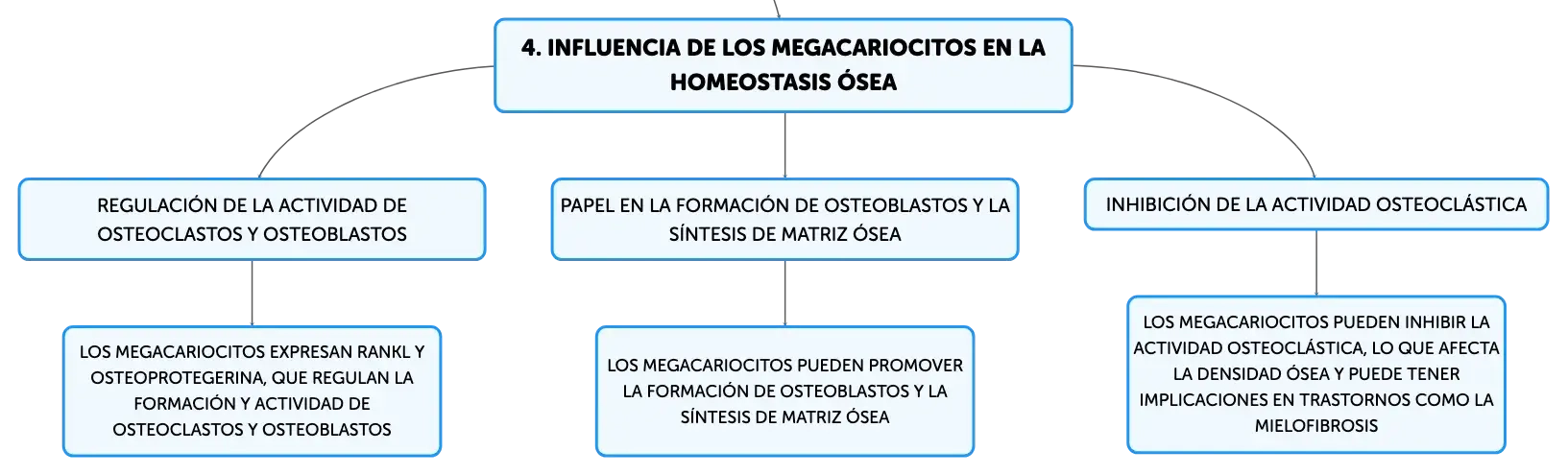 4. INFLUENCIA DE LOS MEGACARIOCITOS EN LA HOMEOSTASIS ÓSEA

REGULACIÓN DE LA ACTIVIDAD DE OSTEOCLASTOS Y OSTEOBLASTOS

LOS MEGACARIOCITOS EXPRESAN RANKL Y OSTEOPROTEGERINA, QUE REGULAN LA FORMACIÓN Y ACTIVIDAD DE OSTEOCLASTOS Y OSTEOBLASTOS

PAPEL EN LA FORMACIÓN DE OSTEOBLASTOS Y LA SÍNTESIS DE MATRIZ ÓSEA

LOS MEGACARIOCITOS PUEDEN PROMOVER LA FORMACIÓN DE OSTEOBLASTOS Y LA SÍNTESIS DE MATRIZ ÓSEA

INHIBICIÓN DE LA ACTIVIDAD OSTEOCLÁSTICA

LOS MEGACARIOCITOS PUEDEN INHIBIR LA ACTIVIDAD OSTEOCLÁSTICA, LO QUE AFECTA LA DENSIDAD ÓSEA Y PUEDE TENER IMPLICACIONES EN TRASTORNOS COMO LA MIELOFIBROSIS